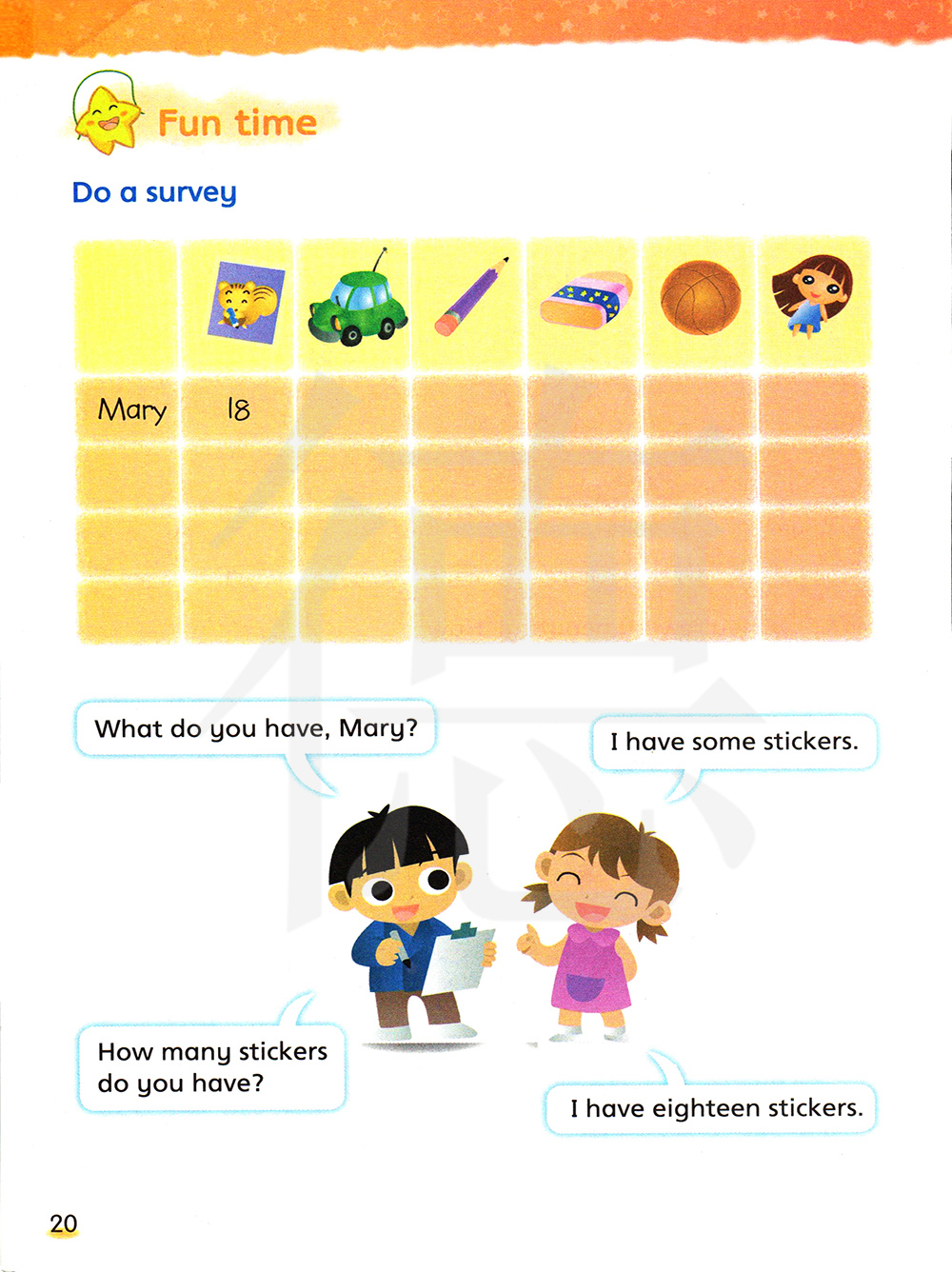 Fun time

Do a survey

| | | | | | | |
|---|---|---|---|---|---|---|
| Mary | 18 | | | | | |
| | | | | | | |
| | | | | | | |
| | | | | | | |

What do you have, Mary?

I have some stickers.

How many stickers do you have?

I have eighteen stickers.

20